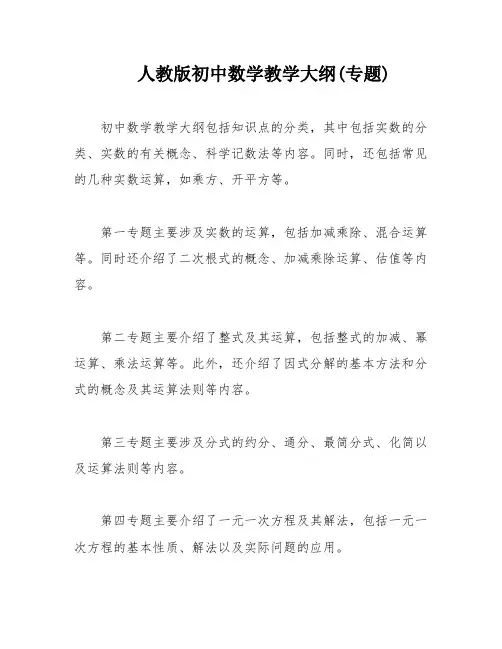 人教版初中数学教学大纲(专题)

初中数学教学大纲包括知识点的分类，其中包括实数的分类、实数的有关概念、科学记数法等内容。同时，还包括常见的几种实数运算，如乘方、开平方等。

第一专题主要涉及实数的运算，包括加减乘除、混合运算等。同时还介绍了二次根式的概念、加减乘除运算、估值等内容。

第二专题主要介绍了整式及其运算，包括整式的加减、幂运算、乘法运算等。此外，还介绍了因式分解的基本方法和分式的概念及其运算法则等内容。

第三专题主要涉及分式的约分、通分、最简分式、化简以及运算法则等内容。

第四专题主要介绍了一元一次方程及其解法，包括一元一次方程的基本性质、解法以及实际问题的应用。